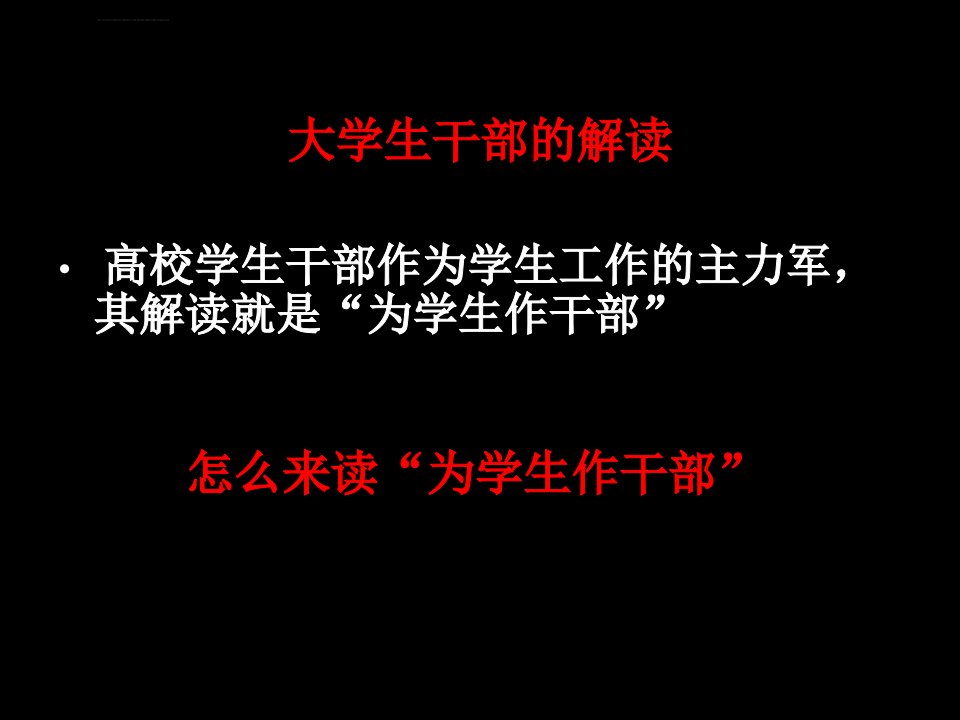 大学生干部的解读

• 高校学生干部作为学生工作的主力军，其解读就是“为学生作干部”

怎么来读“为学生作干部”